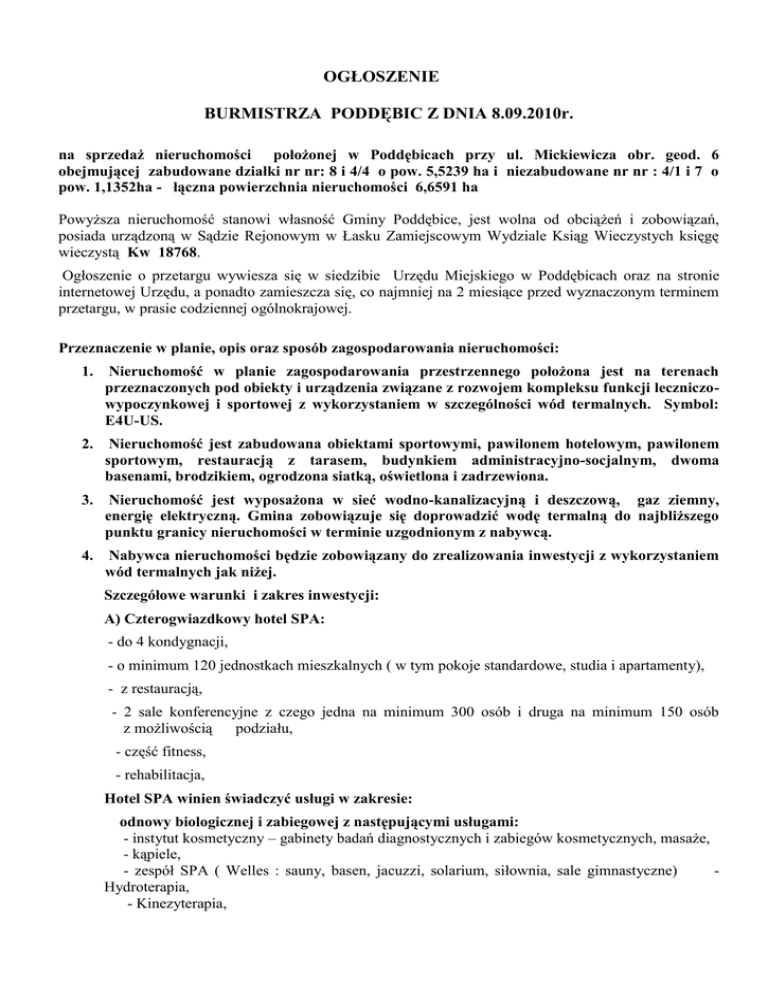 OGŁOSZENIE

BURMISTRZA PODDĘBIC Z DNIA 8.09.2010r.

na sprzedaż nieruchomości położonej w Poddębicach przy ul. Mickiewicza obr. geod. 6 obejmującej zabudowane działki nr nr: 8 i 4/4 o pow. 5,5239 ha i niezabudowane nr nr : 4/1 i 7 o pow. 1,1352ha - łączna powierzchnia nieruchomości 6,6591 ha

Powyższa nieruchomość stanowi własność Gminy Poddębice, jest wolna od obciążeń i zobowiązań, posiada urządzoną w Sądzie Rejonowym w Łasku Zamiejscowym Wydziale Ksiąg Wieczystych księgę wieczystą Kw 18768.

Ogłoszenie o przetargu wywiesza się w siedzibie Urzędu Miejskiego w Poddębicach oraz na stronie internetowej Urzędu, a ponadto zamieszcza się, co najmniej na 2 miesiące przed wyznaczonym terminem przetargu, w prasie codziennej ogólnokrajowej.

Przeznaczenie w planie, opis oraz sposób zagospodarowania nieruchomości:

1. Nieruchomość w planie zagospodarowania przestrzennego położona jest na terenach przeznaczonych pod obiekty i urządzenia związane z rozwojem kompleksu funkcji leczniczo-wypoczynkowej i sportowej z wykorzystaniem w szczególności wód termalnych. Symbol: E4U-US.

2. Nieruchomość jest zabudowana obiektami sportowymi, pawilonem hotelowym, pawilonem sportowym, restauracją z tarasem, budynkiem administracyjno-socjalnym, dwoma basenami, brodzikiem, ogrodzona siatką, oświetlona i zadrzewiona.

3. Nieruchomość jest wyposażona w sieć wodno-kanalizacyjną i deszczową, gaz ziemny, energię elektryczną. Gmina zobowiązuje się doprowadzić wodę termalną do najbliższego punktu granicy nieruchomości w terminie uzgodnionym z nabywcą.

4. Nabywca nieruchomości będzie zobowiązany do zrealizowania inwestycji z wykorzystaniem wód termalnych jak niżej.

Szczegółowe warunki i zakres inwestycji:

A) Czterogwiazdkowy hotel SPA:

- do 4 kondygnacji,

- o minimum 120 jednostkach mieszkalnych ( w tym pokoje standardowe, studia i apartamenty),

- z restauracją,

- 2 sale konferencyjne z czego jedna na minimum 300 osób i druga na minimum 150 osób z możliwością podziału,

- część fitness,

- rehabilitacja,

Hotel SPA winien świadczyć usługi w zakresie:

odnowy biologicznej i zabiegowej z następującymi usługami:
- instytut kosmetyczny – gabinety badań diagnostycznych i zabiegów kosmetycznych, masaże,
- kąpiele,
- zespół SPA ( Welles : sauny, basen, jacuzzi, solarium, siłownia, sale gimnastyczne) - Hydroterapia,
- Kinezyterapia,